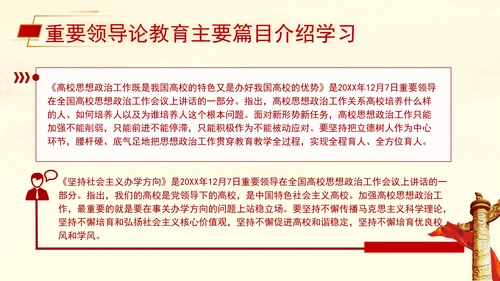 重要领导论教育主要篇目介绍学习

《高校思想政治工作既是我国高校的特色又是办好我国高校的优势》是20XX年12月7日重要领导在全国高校思想政治工作会议上讲话的一部分。指出，高校思想政治工作关系高校培养什么样的人、如何培养人以及为谁培养人这个根本问题。面对新形势新任务，高校思想政治工作只能加强不能削弱，只能前进不能停滞，只能积极作为不能被动应对。要坚持把立德树人作为中心环节，腰杆硬、底气足地把思想政治工作贯穿教育教学全过程，实现全程育人、全方位育人。

《坚持社会主义办学方向》是20XX年12月7日重要领导在全国高校思想政治工作会议上讲话的一部分。指出，我们的高校是党领导下的高校，是中国特色社会主义高校。加强高校思想政治工作，最重要的就是要在事关办学方向的问题上站稳立场。要坚持不懈传播马克思主义科学理论，坚持不懈培育和弘扬社会主义核心价值观，坚持不懈促进高校和谐稳定，坚持不懈培育优良校风和学风。